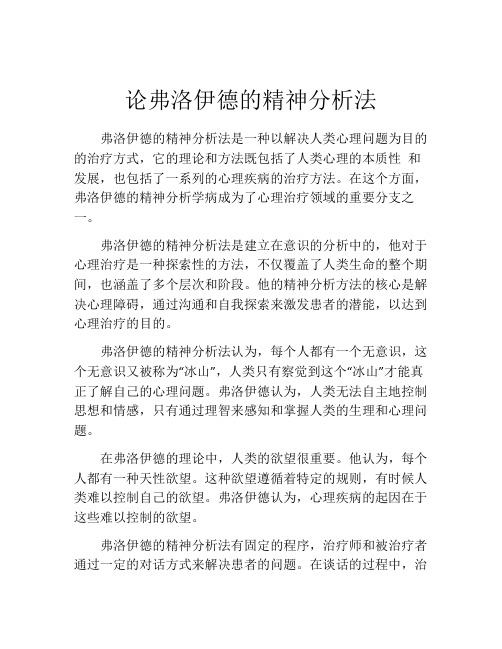 论弗洛伊德的精神分析法

弗洛伊德的精神分析法是一种以解决人类心理问题为目的的治疗方式，它的理论和方法既包括了人类心理的本质性 和发展，也包括了一系列的心理疾病的治疗方法。在这个方面，弗洛伊德的精神分析学病成为了心理治疗领域的重要分支之一。

弗洛伊德的精神分析法是建立在意识的分析中的，他对于心理治疗是一种探索性的方法，不仅覆盖了人类生命的整个期间，也涵盖了多个层次和阶段。他的精神分析方法的核心是解决心理障碍，通过沟通和自我探索来激发患者的潜能，以达到心理治疗的目的。

弗洛伊德的精神分析法认为，每个人都有一个无意识，这个无意识又被称为“冰山”，人类只有察觉到这个“冰山”才能真正了解自己的心理问题。弗洛伊德认为，人类无法自主地控制思想和情感，只有通过理智来感知和掌握人类的生理和心理问题。

在弗洛伊德的理论中，人类的欲望很重要。他认为，每个人都有一种天性欲望。这种欲望遵循着特定的规则，有时候人类难以控制自己的欲望。弗洛伊德认为，心理疾病的起因在于这些难以控制的欲望。

弗洛伊德的精神分析法有固定的程序，治疗师和被治疗者通过一定的对话方式来解决患者的问题。在谈话的过程中，治